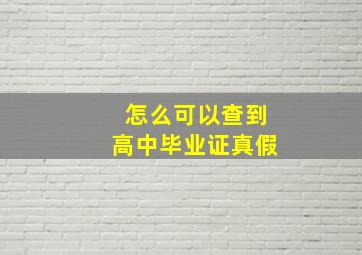 怎么可以查到
高中毕业证真假